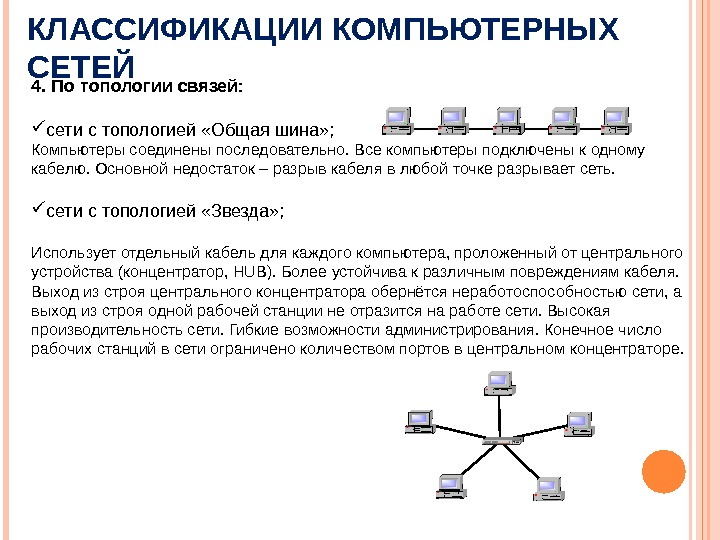 КЛАССИФИКАЦИИ КОМПЬЮТЕРНЫХ СЕТЕЙ

4. По топологии связей:

✓сети с топологией «Общая шина»;

Компьютеры соединены последовательно. Все компьютеры подключены к одному кабелю. Основной недостаток – разрыв кабеля в любой точке разрывает сеть.

✓сети с топологией «Звезда»;

Использует отдельный кабель для каждого компьютера, проложенный от центрального устройства (концентратор, HUB). Более устойчива к различным повреждениям кабеля. Выход из строя центрального концентратора обернётся неработоспособностью сети, а выход из строя одной рабочей станции не отразится на работе сети. Высокая производительность сети. Гибкие возможности администрирования. Конечное число рабочих станций в сети ограничено количеством портов в центральном концентраторе.